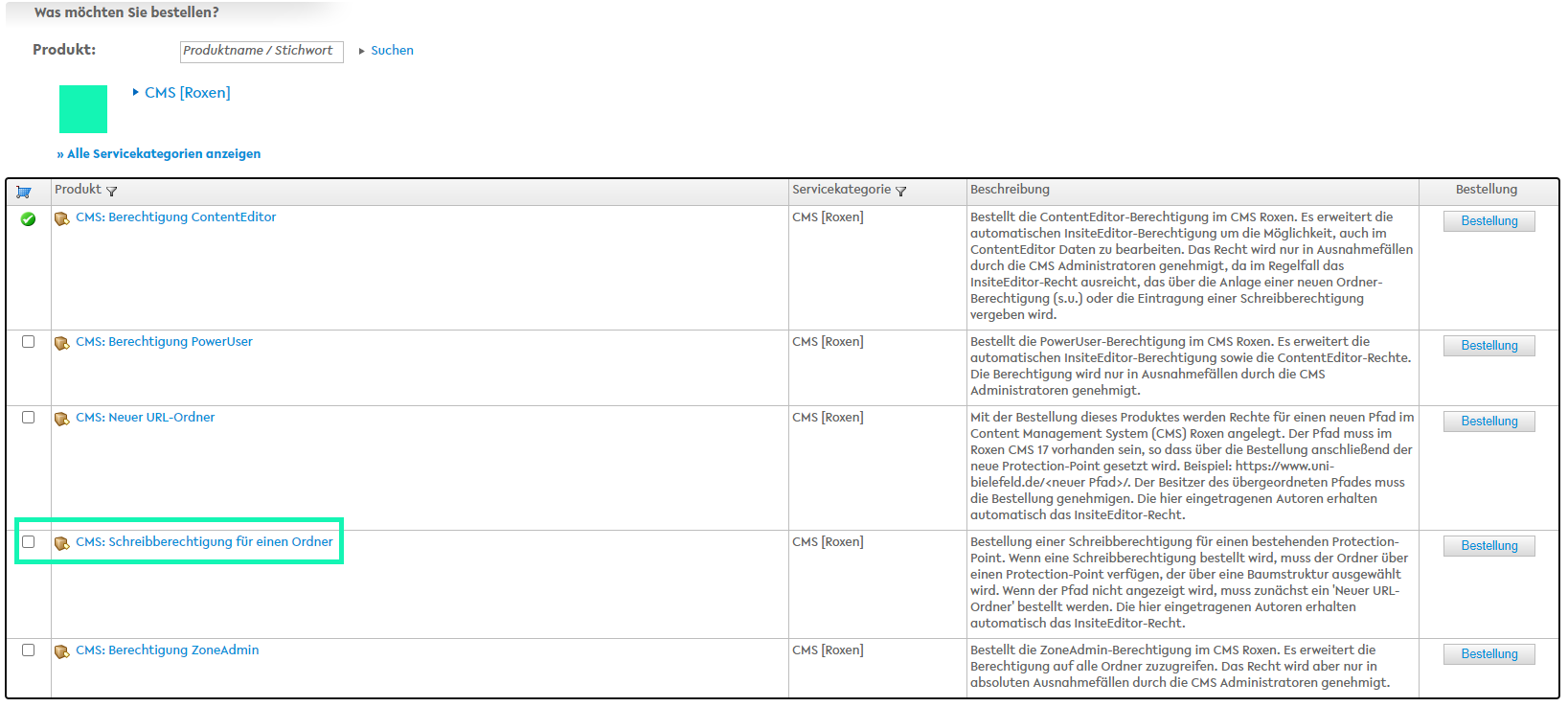 Was möchten Sie bestellen?

Produkt: Produktname / Stichwort ▸ Suchen

▸ CMS [Roxen]

» Alle Servicekategorien anzeigen

| | Produkt | Servicekategorie | Beschreibung | Bestellung |
|---|---|---|---|---|
| | CMS: Berechtigung ContentEditor | CMS [Roxen] | Bestellt die ContentEditor-Berechtigung im CMS Roxen. Es erweitert die automatischen InsiteEditor-Berechtigung um die Möglichkeit, auch im ContentEditor Daten zu bearbeiten. Das Recht wird nur in Ausnahmefällen durch die CMS Administratoren genehmigt, da im Regelfall das InsiteEditor-Recht ausreicht, das über die Anlage einer neuen Ordner-Berechtigung (s.u.) oder die Eintragung einer Schreibberechtigung vergeben wird. | Bestellung |
| | CMS: Berechtigung PowerUser | CMS [Roxen] | Bestellt die PowerUser-Berechtigung im CMS Roxen. Es erweitert die automatischen InsiteEditor-Berechtigung sowie die ContentEditor-Rechte. Die Berechtigung wird nur in Ausnahmefällen durch die CMS Administratoren genehmigt. | Bestellung |
| | CMS: Neuer URL-Ordner | CMS [Roxen] | Mit der Bestellung dieses Produktes werden Rechte für einen neuen Pfad im Content Management System (CMS) Roxen angelegt. Der Pfad muss im Roxen CMS 17 vorhanden sein, so dass über die Bestellung anschließend der neue Protection-Point gesetzt wird. Beispiel: https://www.uni-bielefeld.de/<neuer Pfad>/. Der Besitzer des übergeordneten Pfades muss die Bestellung genehmigen. Die hier eingetragenen Autoren erhalten automatisch das InsiteEditor-Recht. | Bestellung |
| | CMS: Schreibberechtigung für einen Ordner | CMS [Roxen] | Bestellung einer Schreibberechtigung für einen bestehenden Protection-Point. Wenn eine Schreibberechtigung bestellt wird, muss der Ordner über einen Protection-Point verfügen, der über eine Baumstruktur ausgewählt wird. Wenn der Pfad nicht angezeigt wird, muss zunächst ein 'Neuer URL-Ordner' bestellt werden. Die hier eingetragenen Autoren erhalten automatisch das InsiteEditor-Recht. | Bestellung |
| | CMS: Berechtigung ZoneAdmin | CMS [Roxen] | Bestellt die ZoneAdmin-Berechtigung im CMS Roxen. Es erweitert die Berechtigung auf alle Ordner zuzugreifen. Das Recht wird aber nur in absoluten Ausnahmefällen durch die CMS Administratoren genehmigt. | Bestellung |